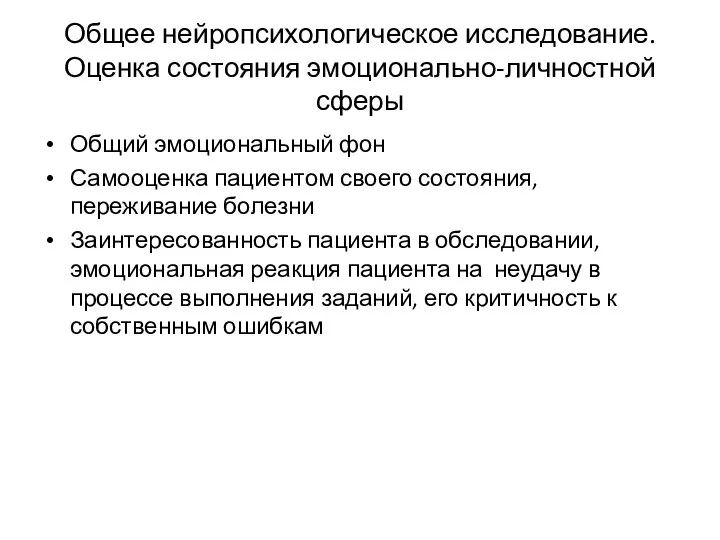 Общее нейропсихологическое исследование. Оценка состояния эмоционально-личностной сферы

• Общий эмоциональный фон
• Самооценка пациентом своего состояния, переживание болезни
• Заинтересованность пациента в обследовании, эмоциональная реакция пациента на неудачу в процессе выполнения заданий, его критичность к собственным ошибкам